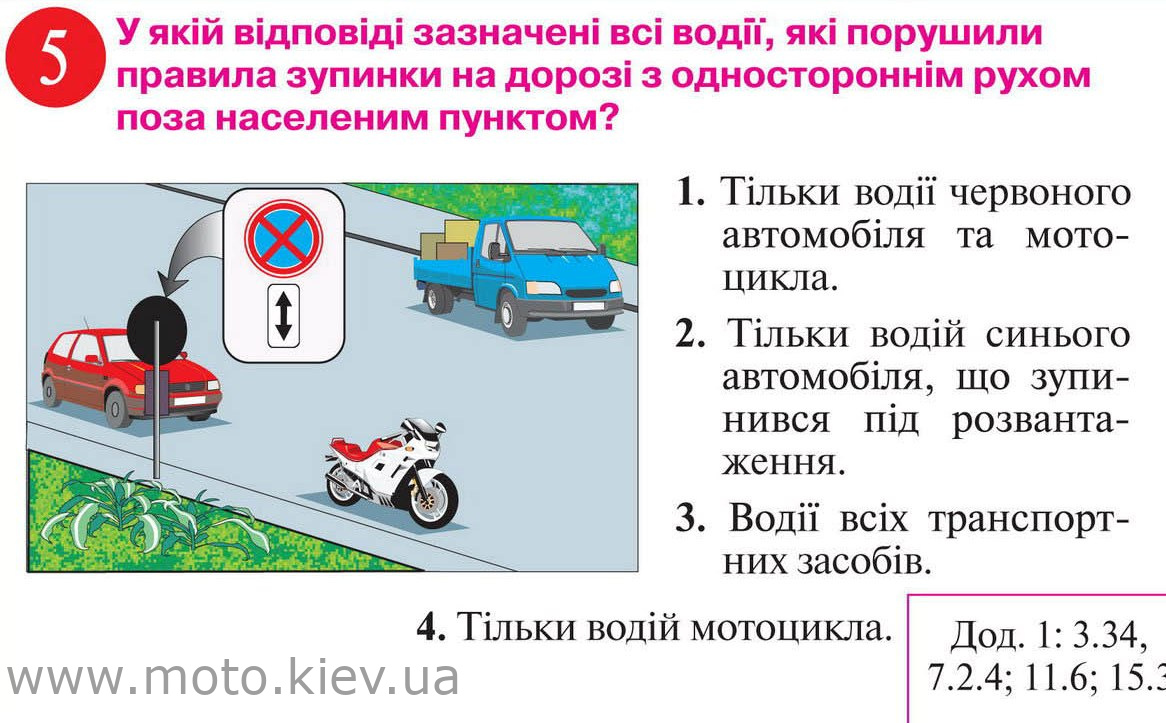 5 У якій відповіді зазначені всі водії, які порушили правила зупинки на дорозі з одностороннім рухом поза населеним пунктом?

1. Тільки водії червоного автомобіля та мотоцикла.

2. Тільки водій синього автомобіля, що зупинився під розвантаження.

3. Водії всіх транспортних засобів.

4. Тільки водій мотоцикла.

Дод. 1: 3.34, 7.2.4; 11.6; 15.3

www.moto.kiev.ua